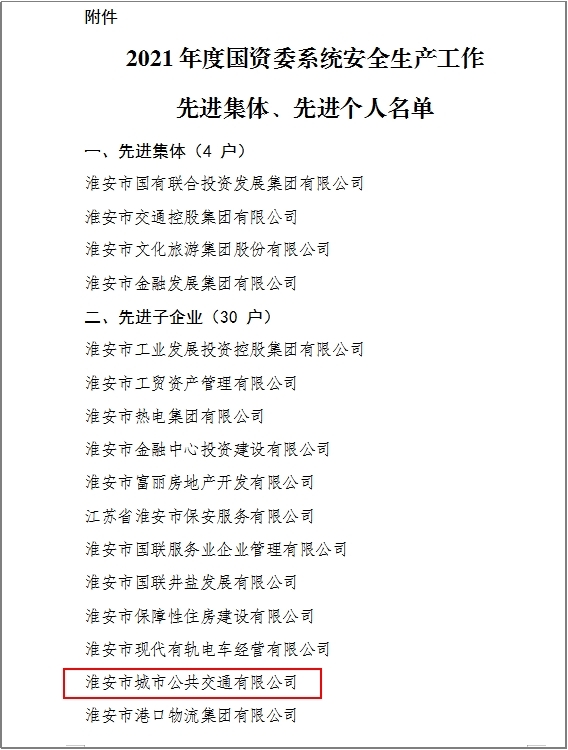 附件

2021 年度国资委系统安全生产工作

先进集体、先进个人名单

一、先进集体（4 户）

淮安市国有联合投资发展集团有限公司

淮安市交通控股集团有限公司

淮安市文化旅游集团股份有限公司

淮安市金融发展集团有限公司

二、先进子企业（30 户）

淮安市工业发展投资控股集团有限公司

淮安市工贸资产管理有限公司

淮安市热电集团有限公司

淮安市金融中心投资建设有限公司

淮安市富丽房地产开发有限公司

江苏省淮安市保安服务有限公司

淮安市国联服务业企业管理有限公司

淮安市国联井盐发展有限公司

淮安市保障性住房建设有限公司

淮安市现代有轨电车经营有限公司

淮安市城市公共交通有限公司

淮安市港口物流集团有限公司